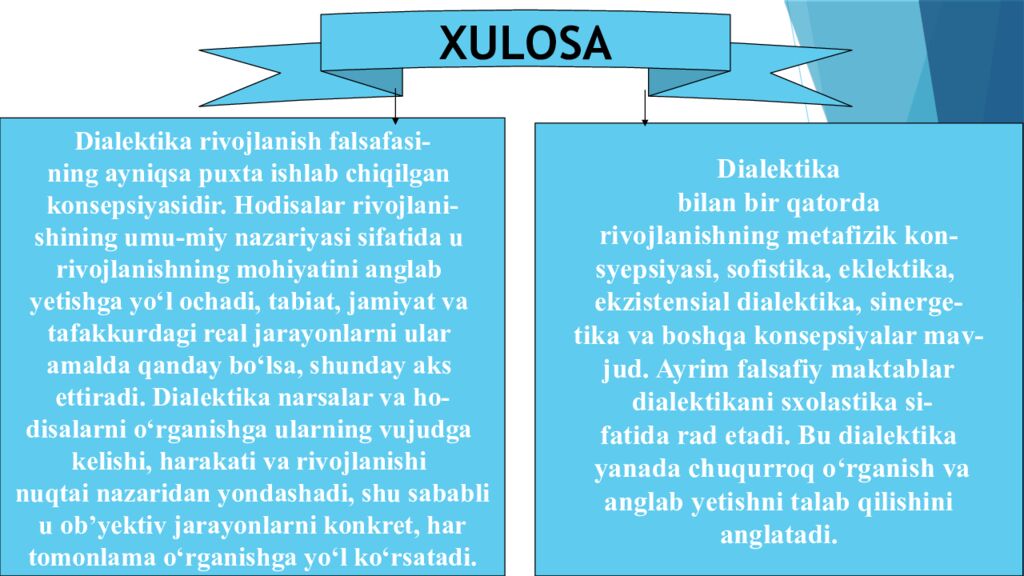 XULOSA

Dialektika rivojlanish falsafasining ayniqsa puxta ishlab chiqilgan konsepsiyasidir. Hodisalar rivojlanishining umu-miy nazariyasi sifatida u rivojlanishning mohiyatini anglab yetishga yo‘l ochadi, tabiat, jamiyat va tafakkurdagi real jarayonlarni ular amalda qanday bo‘lsa, shunday aks ettiradi. Dialektika narsalar va hodisalarni o‘rganishga ularning vujudga kelishi, harakati va rivojlanishi nuqtai nazaridan yondashadi, shu sababli u ob’yektiv jarayonlarni konkret, har tomonlama o‘rganishga yo‘l ko‘rsatadi.

Dialektika bilan bir qatorda rivojlanishning metafizik konsyepsiyasi, sofistika, eklektika, ekzistensial dialektika, sinergetika va boshqa konsepsiyalar mavjud. Ayrim falsafiy maktablar dialektikani sxolastika sifatida rad etadi. Bu dialektika yanada chuqurroq o‘rganish va anglab yetishni talab qilishini anglatadi.